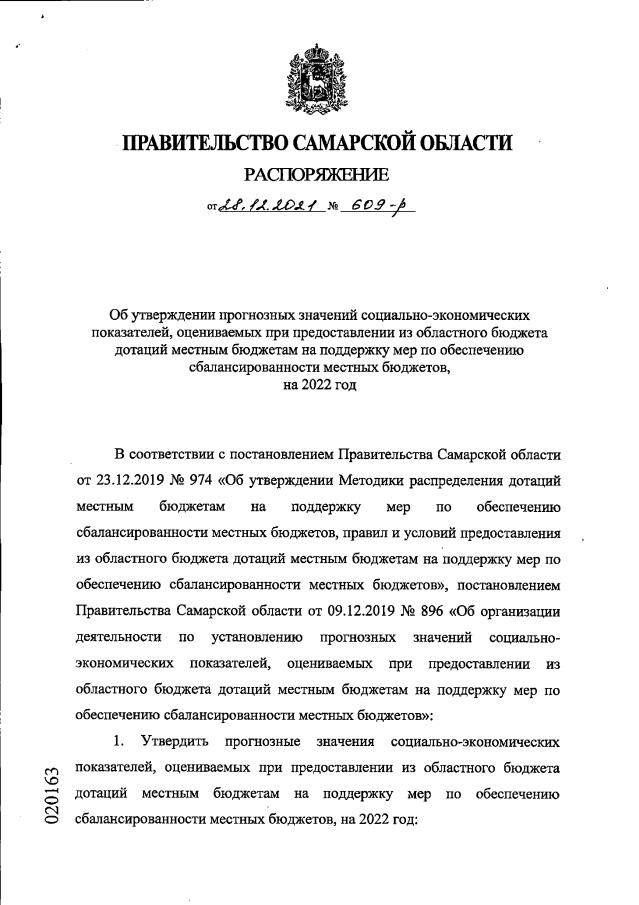 ПРАВИТЕЛЬСТВО САМАРСКОЙ ОБЛАСТИ

РАСПОРЯЖЕНИЕ

от 28.12.2021 № 609-р

Об утверждении прогнозных значений социально-экономических показателей, оцениваемых при предоставлении из областного бюджета дотаций местным бюджетам на поддержку мер по обеспечению сбалансированности местных бюджетов, на 2022 год

В соответствии с постановлением Правительства Самарской области от 23.12.2019 № 974 «Об утверждении Методики распределения дотаций местным бюджетам на поддержку мер по обеспечению сбалансированности местных бюджетов, правил и условий предоставления из областного бюджета дотаций местным бюджетам на поддержку мер по обеспечению сбалансированности местных бюджетов», постановлением Правительства Самарской области от 09.12.2019 № 896 «Об организации деятельности по установлению прогнозных значений социально-экономических показателей, оцениваемых при предоставлении из областного бюджета дотаций местным бюджетам на поддержку мер по обеспечению сбалансированности местных бюджетов»:

1. Утвердить прогнозные значения социально-экономических показателей, оцениваемых при предоставлении из областного бюджета дотаций местным бюджетам на поддержку мер по обеспечению сбалансированности местных бюджетов, на 2022 год:

020163